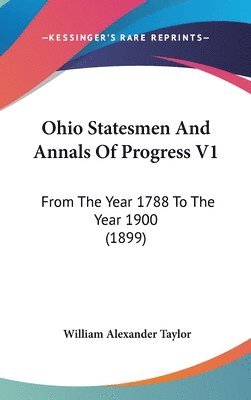 —KESSINGER'S RARE REPRINTS—

Ohio Statesmen And Annals Of Progress V1

From The Year 1788 To The Year 1900
(1899)

William Alexander Taylor